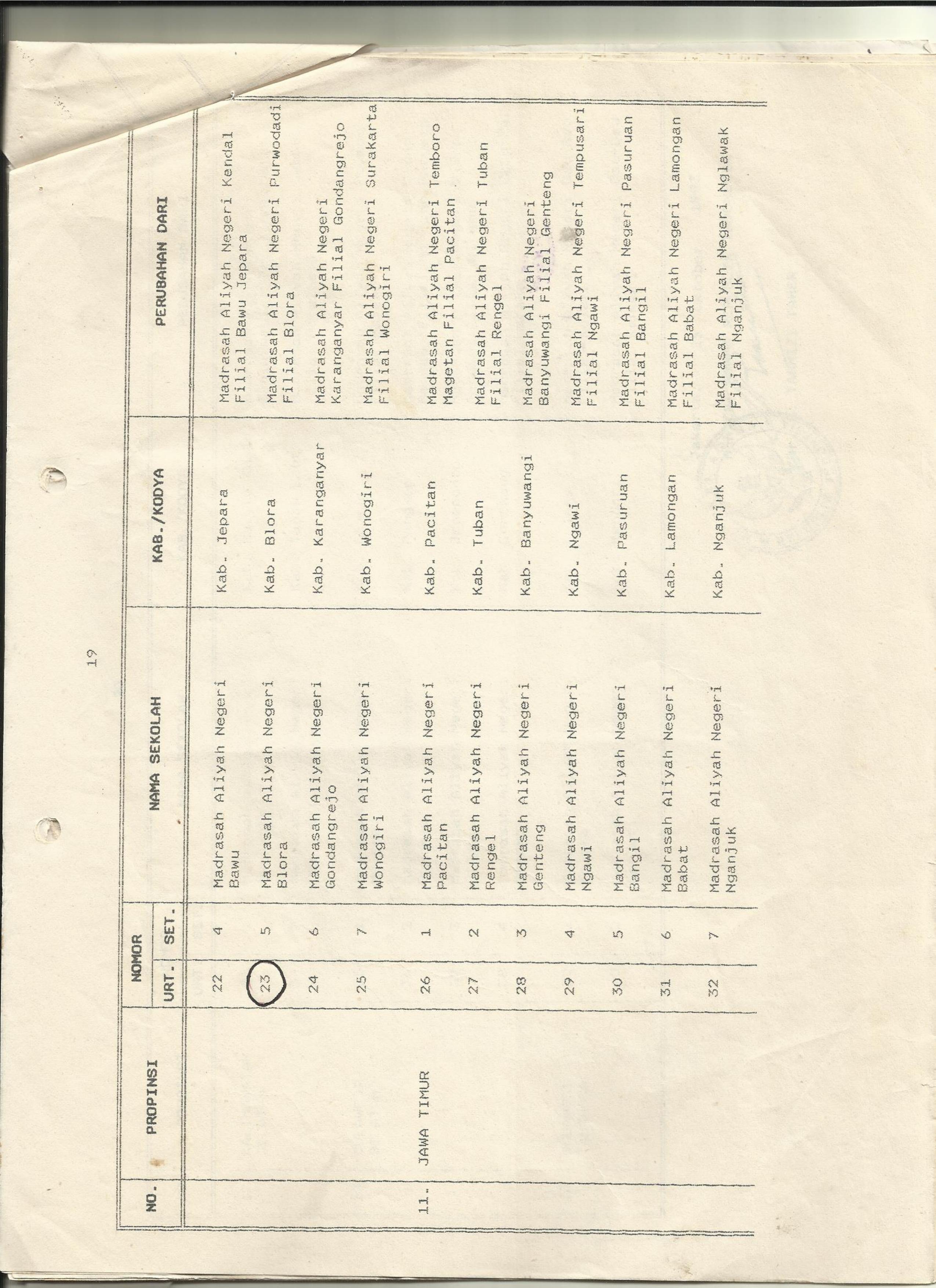 19

| NO. | PROPINSI | NOMOR URT. | NOMOR SET. | NAMA SEKOLAH | KAB./KODYA | PERUBAHAN DARI |
|---|---|---|---|---|---|---|
| | | 22 | 4 | Madrasah Aliyah Negeri Bawu | Kab. Jepara | Madrasah Aliyah Negeri Kendal Filial Bawu Jepara |
| | | 23 | 5 | Madrasah Aliyah Negeri Blora | Kab. Blora | Madrasah Aliyah Negeri Purwodadi Filial Blora |
| | | 24 | 6 | Madrasah Aliyah Negeri Gondangrejo | Kab. Karanganyar | Madrasah Aliyah Negeri Karanganyar Filial Gondangrejo |
| | | 25 | 7 | Madrasah Aliyah Negeri Wonogiri | Kab. Wonogiri | Madrasah Aliyah Negeri Surakarta Filial Wonogiri |
| 11. | JAWA TIMUR | 26 | 1 | Madrasah Aliyah Negeri Pacitan | Kab. Pacitan | Madrasah Aliyah Negeri Temboro Magetan Filial Pacitan |
| | | 27 | 2 | Madrasah Aliyah Negeri Rengel | Kab. Tuban | Madrasah Aliyah Negeri Tuban Filial Rengel |
| | | 28 | 3 | Madrasah Aliyah Negeri Genteng | Kab. Banyuwangi | Madrasah Aliyah Negeri Banyuwangi Filial Genteng |
| | | 29 | 4 | Madrasah Aliyah Negeri Ngawi | Kab. Ngawi | Madrasah Aliyah Negeri Tempusari Filial Ngawi |
| | | 30 | 5 | Madrasah Aliyah Negeri Bangil | Kab. Pasuruan | Madrasah Aliyah Negeri Pasuruan Filial Bangil |
| | | 31 | 6 | Madrasah Aliyah Negeri Babat | Kab. Lamongan | Madrasah Aliyah Negeri Lamongan Filial Babat |
| | | 32 | 7 | Madrasah Aliyah Negeri Nganjuk | Kab. Nganjuk | Madrasah Aliyah Negeri Nglawak Filial Nganjuk |